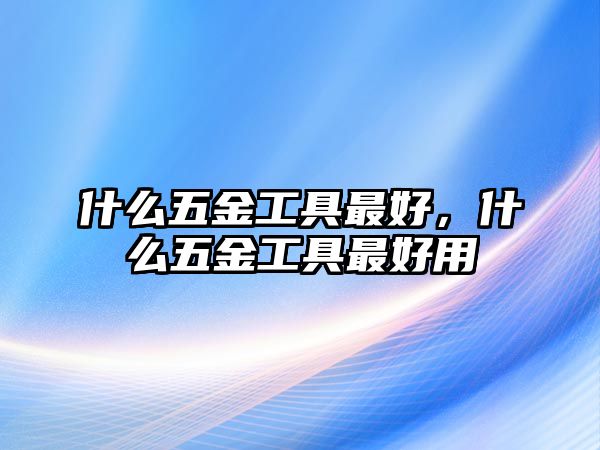 什么五金工具最好，什么五金工具最好用